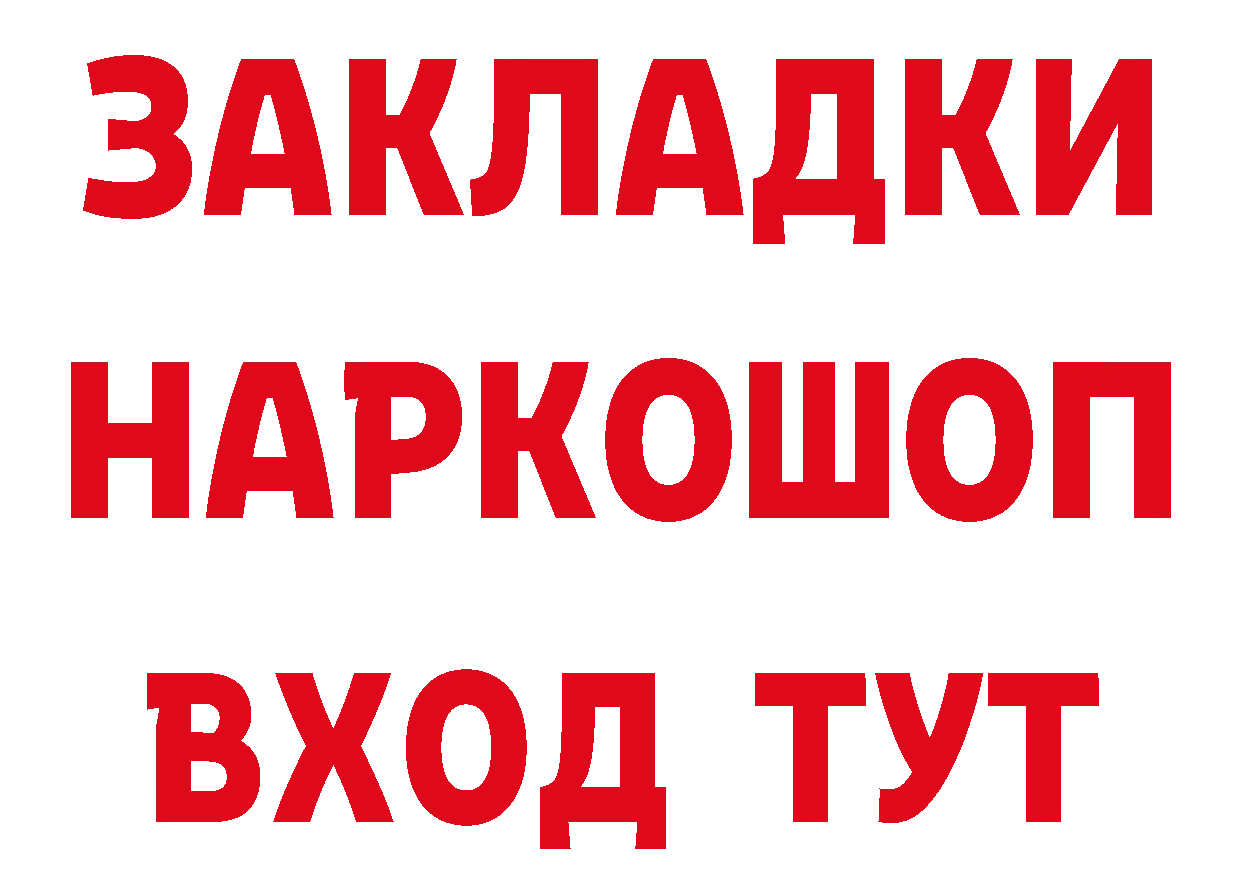 ЗАКЛАДКИ НАРКОШОП ВХОД ТУТ